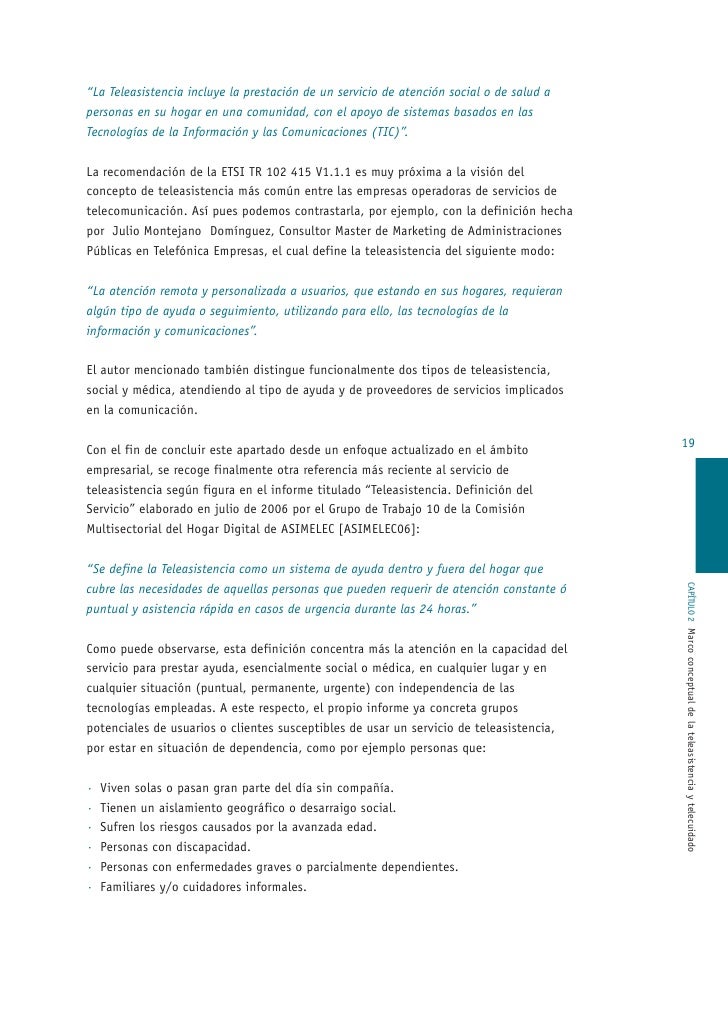 “La Teleasistencia incluye la prestación de un servicio de atención social o de salud a personas en su hogar en una comunidad, con el apoyo de sistemas basados en las Tecnologías de la Información y las Comunicaciones (TIC)”.

La recomendación de la ETSI TR 102 415 V1.1.1 es muy próxima a la visión del concepto de teleasistencia más común entre las empresas operadoras de servicios de telecomunicación. Así pues podemos contrastarla, por ejemplo, con la definición hecha por Julio Montejano Domínguez, Consultor Master de Marketing de Administraciones Públicas en Telefónica Empresas, el cual define la teleasistencia del siguiente modo:

“La atención remota y personalizada a usuarios, que estando en sus hogares, requieran algún tipo de ayuda o seguimiento, utilizando para ello, las tecnologías de la información y comunicaciones”.

El autor mencionado también distingue funcionalmente dos tipos de teleasistencia, social y médica, atendiendo al tipo de ayuda y de proveedores de servicios implicados en la comunicación.

Con el fin de concluir este apartado desde un enfoque actualizado en el ámbito empresarial, se recoge finalmente otra referencia más reciente al servicio de teleasistencia según figura en el informe titulado “Teleasistencia. Definición del Servicio” elaborado en julio de 2006 por el Grupo de Trabajo 10 de la Comisión Multisectorial del Hogar Digital de ASIMELEC [ASIMELEC06]:

“Se define la Teleasistencia como un sistema de ayuda dentro y fuera del hogar que cubre las necesidades de aquellas personas que pueden requerir de atención constante ó puntual y asistencia rápida en casos de urgencia durante las 24 horas.”

Como puede observarse, esta definición concentra más la atención en la capacidad del servicio para prestar ayuda, esencialmente social o médica, en cualquier lugar y en cualquier situación (puntual, permanente, urgente) con independencia de las tecnologías empleadas. A este respecto, el propio informe ya concreta grupos potenciales de usuarios o clientes susceptibles de usar un servicio de teleasistencia, por estar en situación de dependencia, como por ejemplo personas que:

· Viven solas o pasan gran parte del día sin compañía.
· Tienen un aislamiento geográfico o desarraigo social.
· Sufren los riesgos causados por la avanzada edad.
· Personas con discapacidad.
· Personas con enfermedades graves o parcialmente dependientes.
· Familiares y/o cuidadores informales.

19

CAPÍTULO 2 Marco conceptual de la teleasistencia y telecuidado